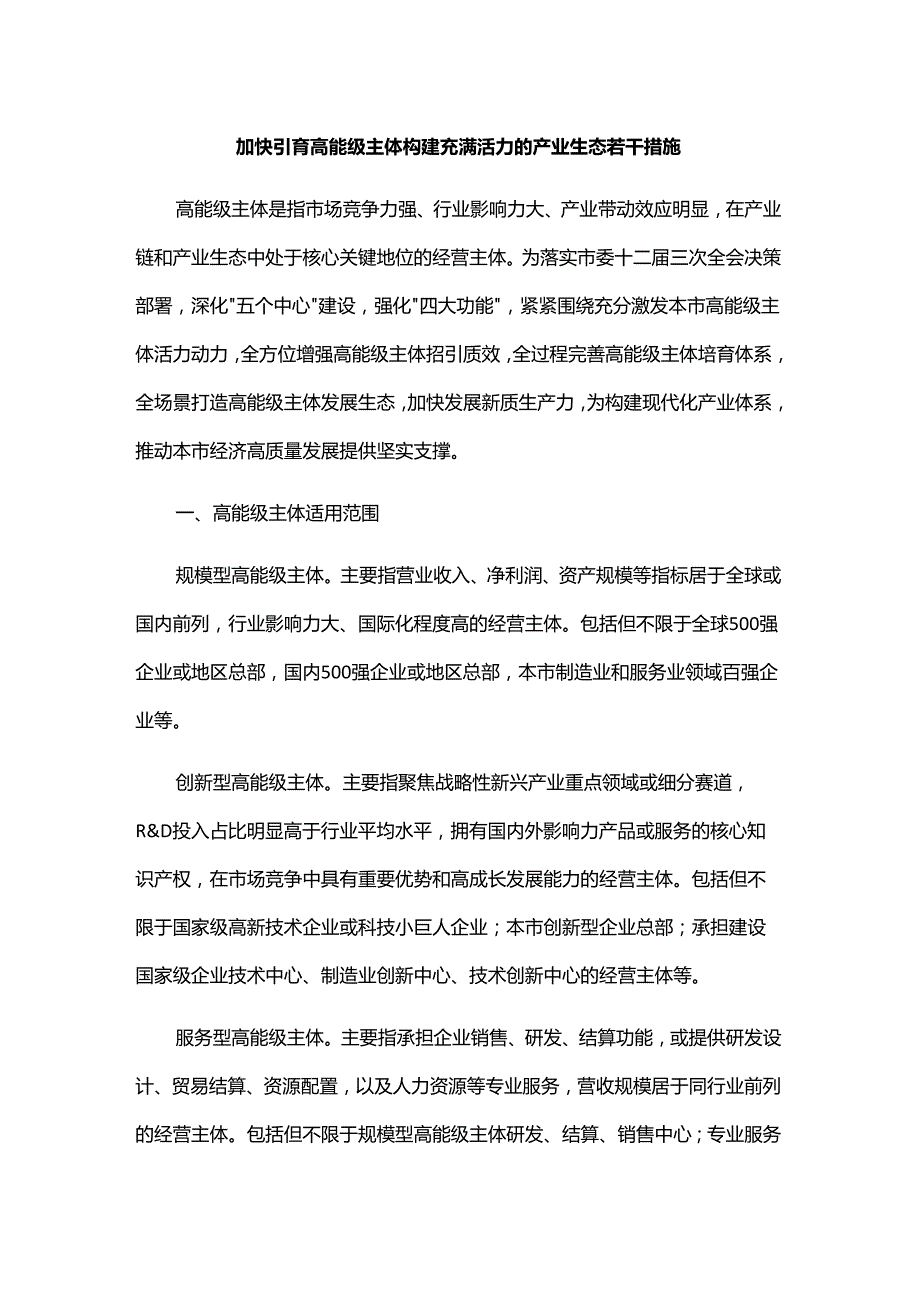 加快引育高能级主体构建充满活力的产业生态若干措施

高能级主体是指市场竞争力强、行业影响力大、产业带动效应明显，在产业链和产业生态中处于核心关键地位的经营主体。为落实市委十二届三次全会决策部署，深化"五个中心"建设，强化"四大功能"，紧紧围绕充分激发本市高能级主体活力动力，全方位增强高能级主体招引质效，全过程完善高能级主体培育体系，全场景打造高能级主体发展生态，加快发展新质生产力，为构建现代化产业体系，推动本市经济高质量发展提供坚实支撑。

一、高能级主体适用范围

规模型高能级主体。主要指营业收入、净利润、资产规模等指标居于全球或国内前列，行业影响力大、国际化程度高的经营主体。包括但不限于全球500强企业或地区总部，国内500强企业或地区总部，本市制造业和服务业领域百强企业等。

创新型高能级主体。主要指聚焦战略性新兴产业重点领域或细分赛道，R&D投入占比明显高于行业平均水平，拥有国内外影响力产品或服务的核心知识产权，在市场竞争中具有重要优势和高成长发展能力的经营主体。包括但不限于国家级高新技术企业或科技小巨人企业；本市创新型企业总部；承担建设国家级企业技术中心、制造业创新中心、技术创新中心的经营主体等。

服务型高能级主体。主要指承担企业销售、研发、结算功能，或提供研发设计、贸易结算、资源配置，以及人力资源等专业服务，营收规模居于同行业前列的经营主体。包括但不限于规模型高能级主体研发、结算、销售中心；专业服务